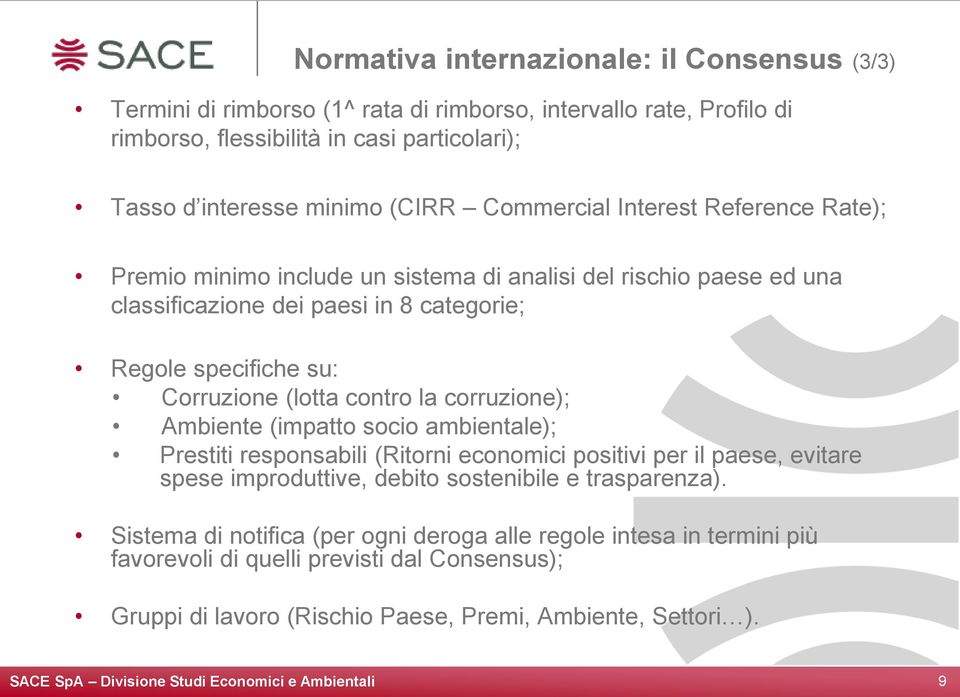 SACE

Normativa internazionale: il Consensus (3/3)

• Termini di rimborso (1^ rata di rimborso, intervallo rate, Profilo di rimborso, flessibilità in casi particolari);

• Tasso d'interesse minimo (CIRR – Commercial Interest Reference Rate);

• Premio minimo include un sistema di analisi del rischio paese ed una classificazione dei paesi in 8 categorie;

• Regole specifiche su:
  • Corruzione (lotta contro la corruzione);
  • Ambiente (impatto socio ambientale);
  • Prestiti responsabili (Ritorni economici positivi per il paese, evitare spese improduttive, debito sostenibile e trasparenza).

• Sistema di notifica (per ogni deroga alle regole intesa in termini più favorevoli di quelli previsti dal Consensus);

• Gruppi di lavoro (Rischio Paese, Premi, Ambiente, Settori…).

SACE SpA – Divisione Studi Economici e Ambientali

9